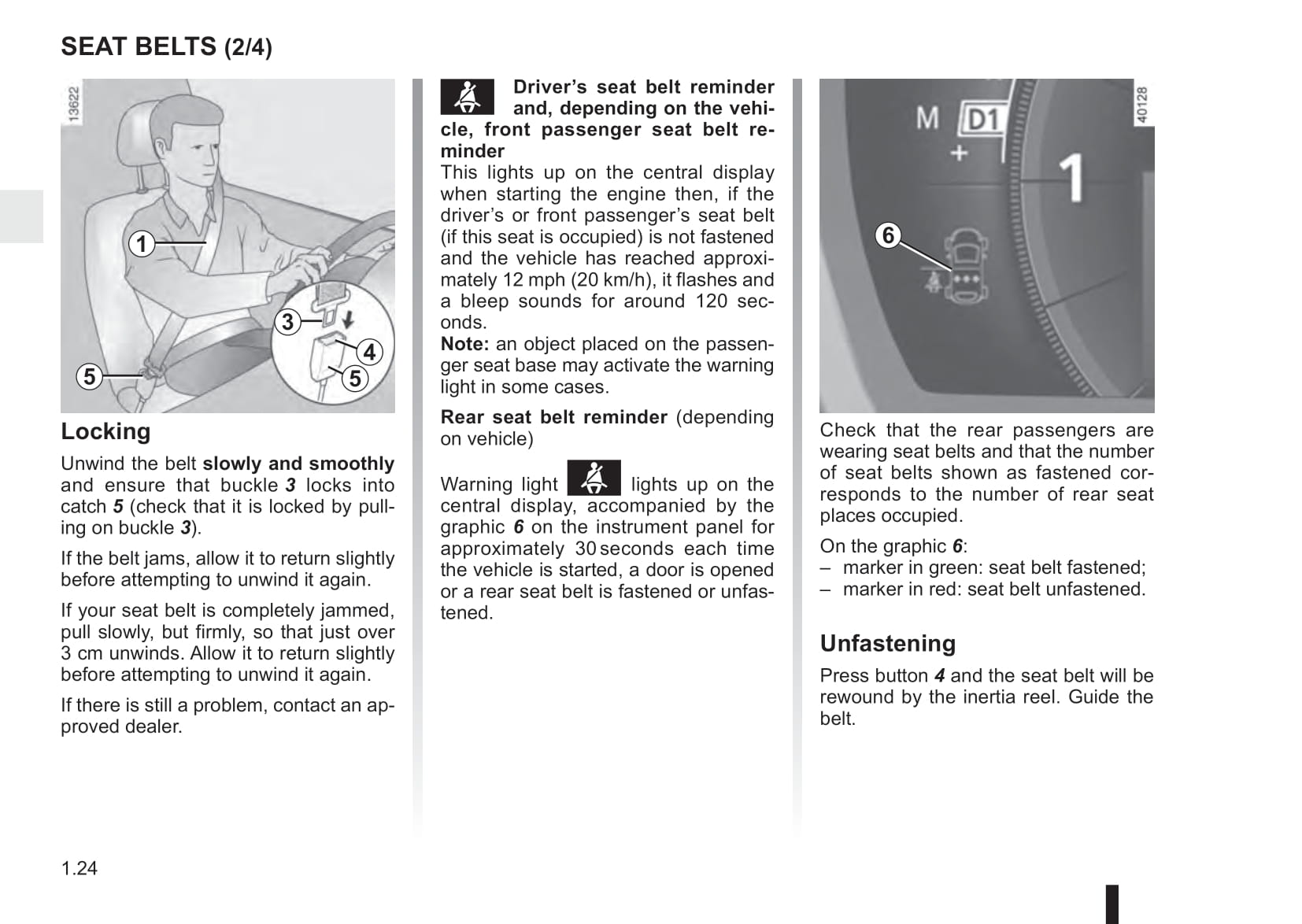 SEAT BELTS (2/4)

13622

1

3

4

5

5

Locking

Unwind the belt slowly and smoothly and ensure that buckle 3 locks into catch 5 (check that it is locked by pulling on buckle 3).

If the belt jams, allow it to return slightly before attempting to unwind it again.

If your seat belt is completely jammed, pull slowly, but firmly, so that just over 3 cm unwinds. Allow it to return slightly before attempting to unwind it again.

If there is still a problem, contact an approved dealer.

Driver's seat belt reminder and, depending on the vehicle, front passenger seat belt reminder

This lights up on the central display when starting the engine then, if the driver's or front passenger's seat belt (if this seat is occupied) is not fastened and the vehicle has reached approximately 12 mph (20 km/h), it flashes and a bleep sounds for around 120 seconds.

Note: an object placed on the passenger seat base may activate the warning light in some cases.

Rear seat belt reminder (depending on vehicle)

Warning light lights up on the central display, accompanied by the graphic 6 on the instrument panel for approximately 30 seconds each time the vehicle is started, a door is opened or a rear seat belt is fastened or unfastened.

40128

M D1

+

1

6

Check that the rear passengers are wearing seat belts and that the number of seat belts shown as fastened corresponds to the number of rear seat places occupied.

On the graphic 6:
– marker in green: seat belt fastened;
– marker in red: seat belt unfastened.

Unfastening

Press button 4 and the seat belt will be rewound by the inertia reel. Guide the belt.

1.24